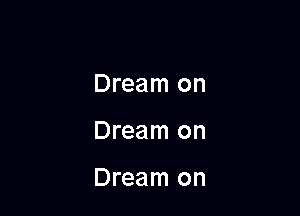 Dream on
Dream on
Dream on